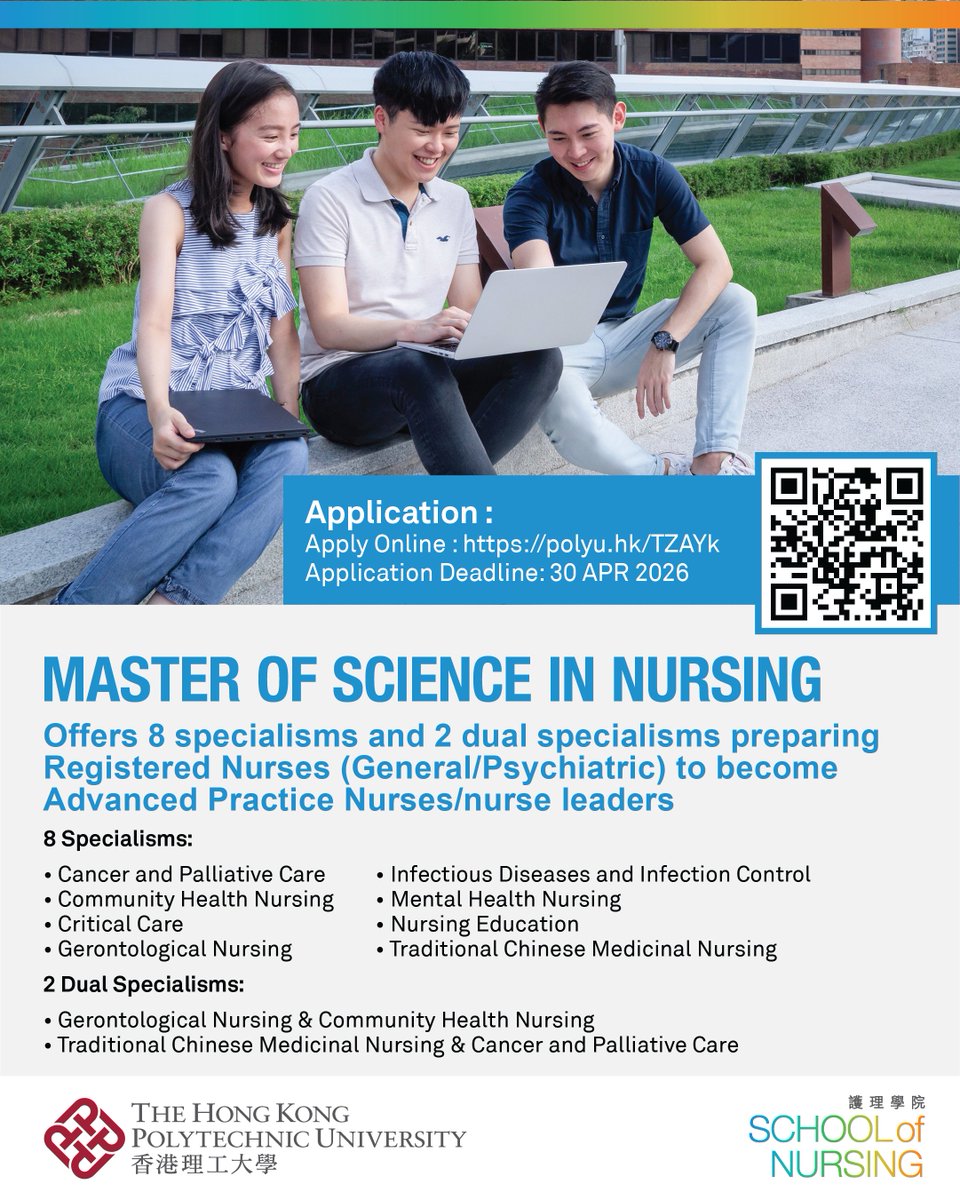 Application :
Apply Online : https://polyu.hk/TZAYk
Application Deadline: 30 APR 2026

MASTER OF SCIENCE IN NURSING

Offers 8 specialisms and 2 dual specialisms preparing Registered Nurses (General/Psychiatric) to become Advanced Practice Nurses/nurse leaders

8 Specialisms:

• Cancer and Palliative Care
• Community Health Nursing
• Critical Care
• Gerontological Nursing

• Infectious Diseases and Infection Control
• Mental Health Nursing
• Nursing Education
• Traditional Chinese Medicinal Nursing

2 Dual Specialisms:

• Gerontological Nursing & Community Health Nursing
• Traditional Chinese Medicinal Nursing & Cancer and Palliative Care

THE HONG KONG
POLYTECHNIC UNIVERSITY
香港理工大學

護理學院
SCHOOL of
NURSING